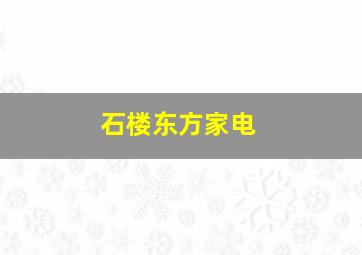 石楼东方家电